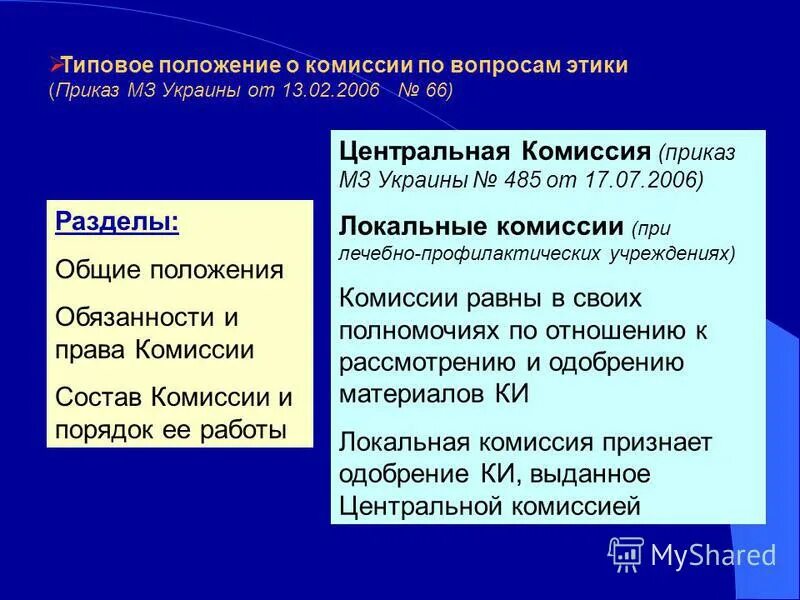 Типовое положение о комиссии по вопросам этики (Приказ МЗ Украины от 13.02.2006 № 66)

Разделы:

Общие положения

Обязанности и права Комиссии

Состав Комиссии и порядок ее работы

Центральная Комиссия (приказ МЗ Украины № 485 от 17.07.2006)

Локальные комиссии (при лечебно-профилактических учреждениях)

Комиссии равны в своих полномочиях по отношению к рассмотрению и одобрению материалов КИ

Локальная комиссия признает одобрение КИ, выданное Центральной комиссией

MyShared